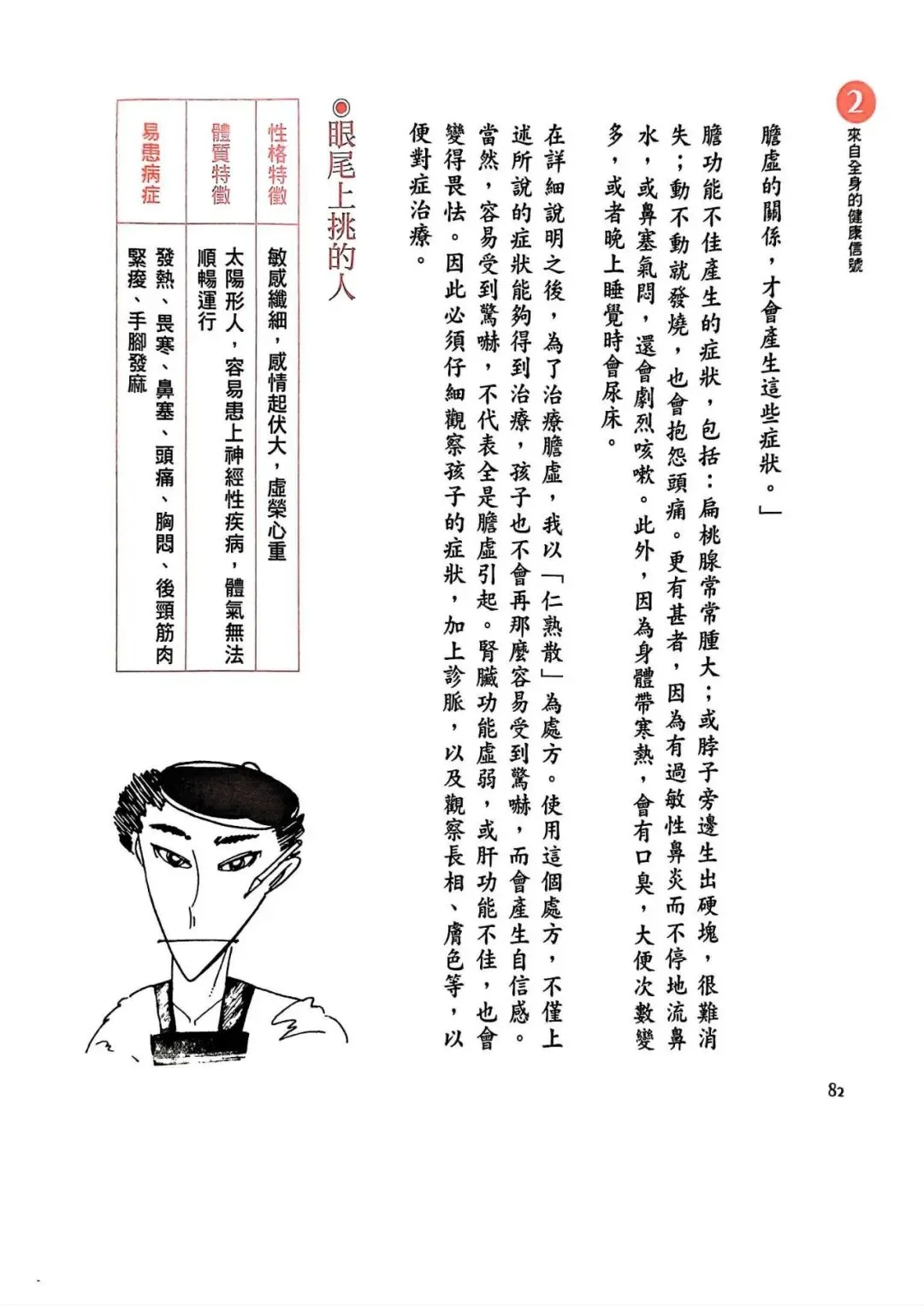 2
來自全身的健康信號

膽虛的關係，才會產生這些症狀。」

膽功能不佳產生的症狀，包括：扁桃腺常常腫大；或脖子旁邊生出硬塊，很難消失；動不動就發燒，也會抱怨頭痛。更有甚者，因為有過敏性鼻炎而不停地流鼻水，或鼻塞氣悶，還會劇烈咳嗽。此外，因為身體帶寒熱，會有口臭，大便次數變多，或者晚上睡覺時會尿床。

在詳細說明之後，為了治療膽虛，我以「仁熟散」為處方。使用這個處方，不僅上述所說的症狀能夠得到治療，孩子也不會再那麼容易受到驚嚇，而會產生自信感。當然，容易受到驚嚇，不代表全是膽虛引起。腎臟功能虛弱，或肝功能不佳，也會變得畏怯。因此必須仔細觀察孩子的症狀，加上診脈，以及觀察長相、膚色等，以便對症治療。

◉眼尾上挑的人

| 性格特徵 | 敏感纖細，感情起伏大，虛榮心重 |
|---|---|
| 體質特徵 | 太陽形人，容易患上神經性疾病，體氣無法順暢運行 |
| 易患病症 | 發熱、畏寒、鼻塞、頭痛、胸悶、後頸筋肉緊痠、手腳發麻 |

82